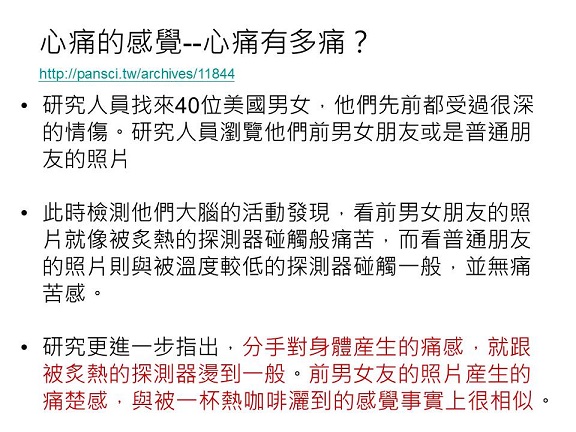 心痛的感覺--心痛有多痛？

http://pansci.tw/archives/11844

• 研究人員找來40位美國男女，他們先前都受過很深的情傷。研究人員瀏覽他們前男女朋友或是普通朋友的照片

• 此時檢測他們大腦的活動發現，看前男女朋友的照片就像被炙熱的探測器碰觸般痛苦，而看普通朋友的照片則與被溫度較低的探測器碰觸一般，並無痛苦感。

• 研究更進一步指出，分手對身體產生的痛感，就跟被炙熱的探測器燙到一般。前男女友的照片產生的痛楚感，與被一杯熱咖啡灑到的感覺事實上很相似。